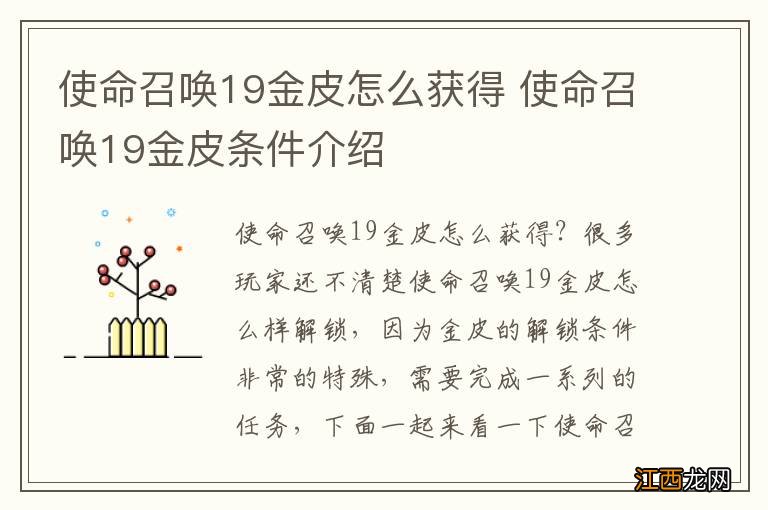 使命召唤19金皮怎么获得 使命召唤19金皮条件介绍

使命召唤19金皮怎么获得？很多玩家还不清楚使命召唤19金皮怎么样解锁，因为金皮的解锁条件非常的特殊，需要完成一系列的任务，下面一起来看一下使命召

江西龙网